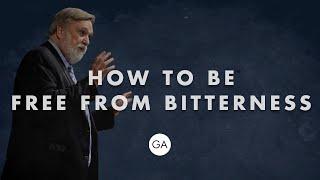 HOW TO BE
FREE FROM BITTERNESS

GA